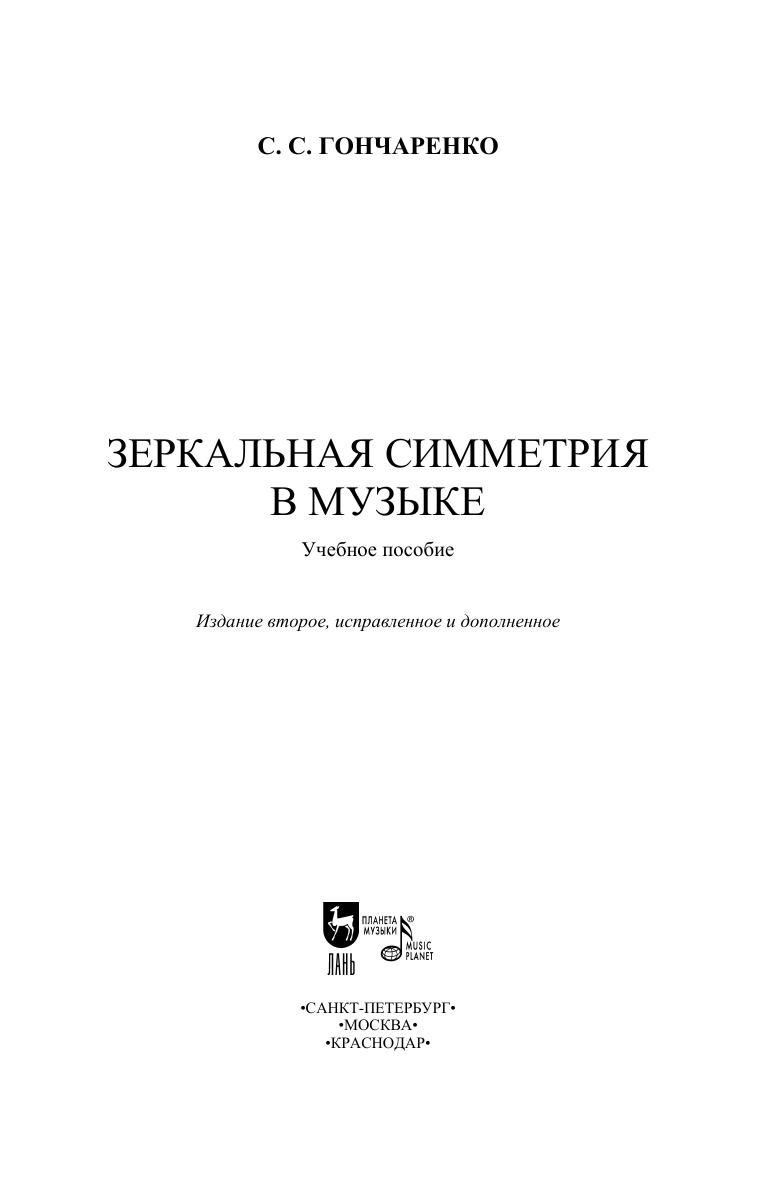 С. С. ГОНЧАРЕНКО

ЗЕРКАЛЬНАЯ СИММЕТРИЯ
В МУЗЫКЕ

Учебное пособие

Издание второе, исправленное и дополненное

ЛАНЬ
ПЛАНЕТА МУЗЫКИ®
MUSIC PLANET

•САНКТ-ПЕТЕРБУРГ•
•МОСКВА•
•КРАСНОДАР•